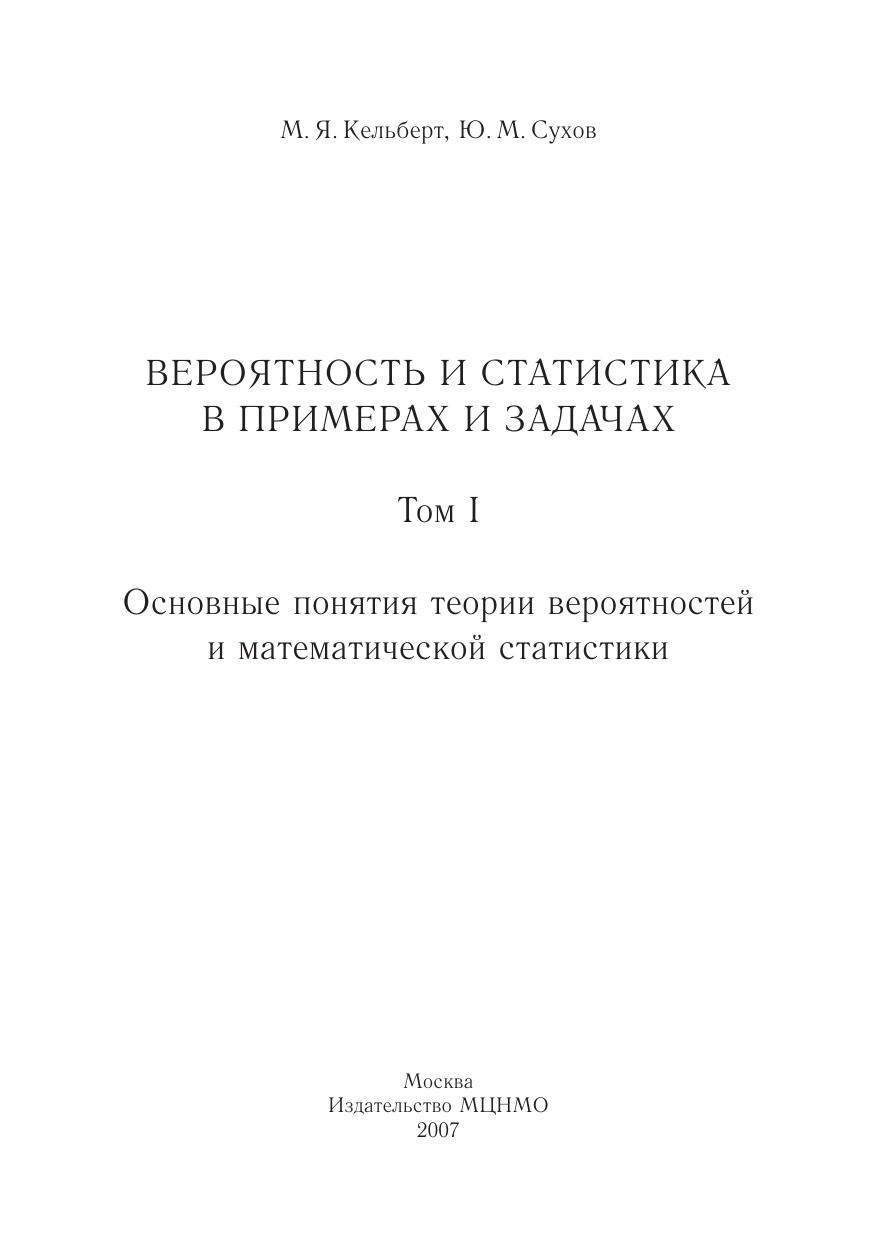 М. Я. Кельберт, Ю. М. Сухов

ВЕРОЯТНОСТЬ И СТАТИСТИКА
В ПРИМЕРАХ И ЗАДАЧАХ

Том I

Основные понятия теории вероятностей
и математической статистики

Москва
Издательство МЦНМО
2007